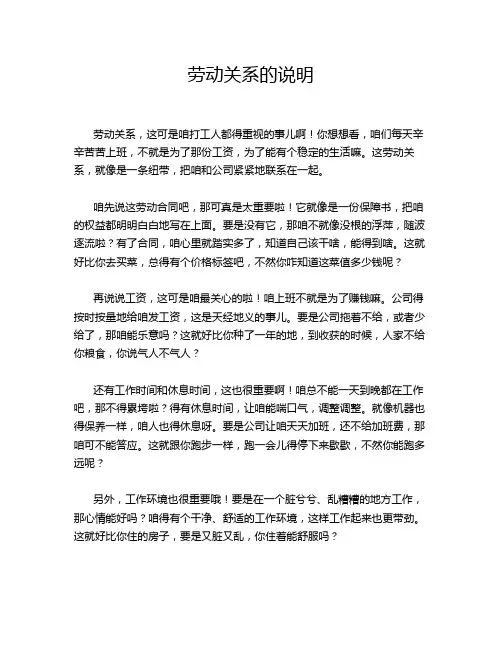 劳动关系的说明

劳动关系，这可是咱打工人都得重视的事儿啊！你想想看，咱们每天辛辛苦苦上班，不就是为了那份工资，为了能有个稳定的生活嘛。这劳动关系，就像是一条纽带，把咱和公司紧紧地联系在一起。

咱先说这劳动合同吧，那可真是太重要啦！它就像是一份保障书，把咱的权益都明明白白地写在上面。要是没有它，那咱不就像没根的浮萍，随波逐流啦？有了合同，咱心里就踏实多了，知道自己该干啥，能得到啥。这就好比你去买菜，总得有个价格标签吧，不然你咋知道这菜值多少钱呢？

再说说工资，这可是咱最关心的啦！咱上班不就是为了赚钱嘛。公司得按时按量地给咱发工资，这是天经地义的事儿。要是公司拖着不给，或者少给了，那咱能乐意吗？这就好比你种了一年的地，到收获的时候，人家不给你粮食，你说气人不气人？

还有工作时间和休息时间，这也很重要啊！咱总不能一天到晚都在工作吧，那不得累垮啦？得有休息时间，让咱能喘口气，调整调整。就像机器也得保养一样，咱人也得休息呀。要是公司让咱天天加班，还不给加班费，那咱可不能答应。这就跟你跑步一样，跑一会儿得停下来歇歇，不然你能跑多远呢？

另外，工作环境也很重要哦！要是在一个脏兮兮、乱糟糟的地方工作，那心情能好吗？咱得有个干净、舒适的工作环境，这样工作起来也更带劲。这就好比你住的房子，要是又脏又乱，你住着能舒服吗？